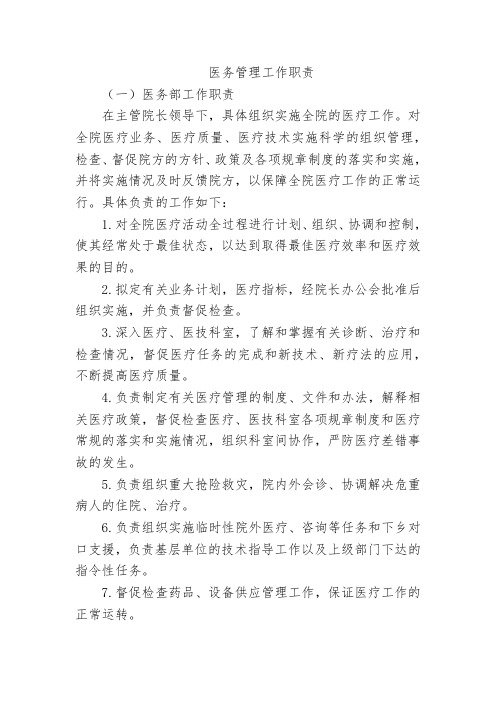 医务管理工作职责

（一）医务部工作职责

在主管院长领导下，具体组织实施全院的医疗工作。对全院医疗业务、医疗质量、医疗技术实施科学的组织管理，检查、督促院方的方针、政策及各项规章制度的落实和实施，并将实施情况及时反馈院方，以保障全院医疗工作的正常运行。具体负责的工作如下：

1. 对全院医疗活动全过程进行计划、组织、协调和控制，使其经常处于最佳状态，以达到取得最佳医疗效率和医疗效果的目的。

2. 拟定有关业务计划，医疗指标，经院长办公会批准后组织实施，并负责督促检查。

3. 深入医疗、医技科室，了解和掌握有关诊断、治疗和检查情况，督促医疗任务的完成和新技术、新疗法的应用，不断提高医疗质量。

4. 负责制定有关医疗管理的制度、文件和办法，解释相关医疗政策，督促检查医疗、医技科室各项规章制度和医疗常规的落实和实施情况，组织科室间协作，严防医疗差错事故的发生。

5. 负责组织重大抢险救灾，院内外会诊、协调解决危重病人的住院、治疗。

6. 负责组织实施临时性院外医疗、咨询等任务和下乡对口支援，负责基层单位的技术指导工作以及上级部门下达的指令性任务。

7. 督促检查药品、设备供应管理工作，保证医疗工作的正常运转。